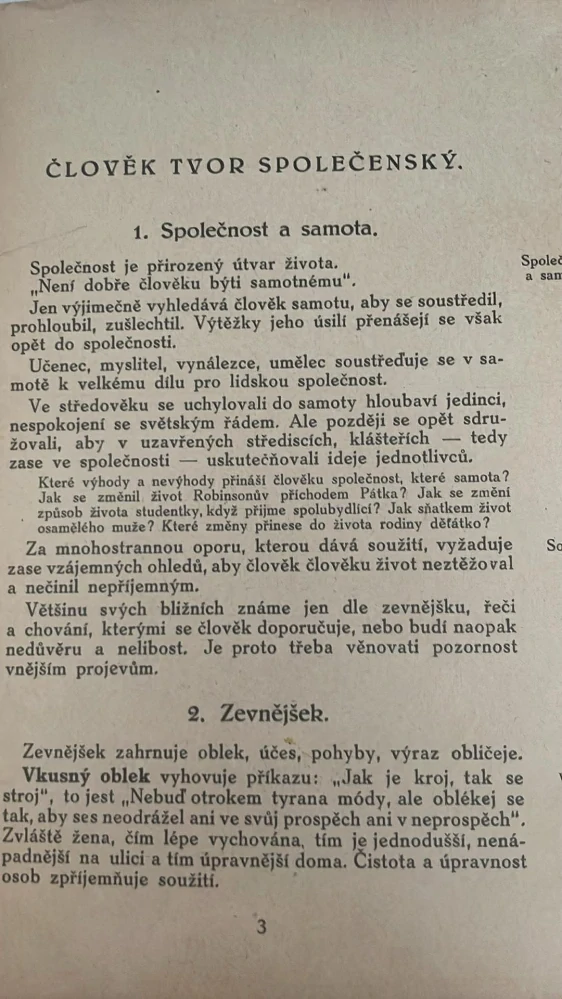 ČLOVĚK TVOR SPOLEČENSKÝ.

1. Společnost a samota.

Společnost je přirozený útvar života. „Není dobře člověku býti samotnému".

Jen výjimečně vyhledává člověk samotu, aby se soustředil, prohloubil, zušlechtil. Výtěžky jeho úsilí přenášejí se však opět do společnosti.

Učenec, myslitel, vynálezce, umělec soustřeďuje se v samotě k velkému dílu pro lidskou společnost.

Ve středověku se uchylovali do samoty hloubaví jedinci, nespokojení se světským řádem. Ale později se opět sdružovali, aby v uzavřených střediscích, klášteřích — tedy zase ve společnosti — uskutečňovali ideje jednotlivců.

Které výhody a nevýhody přináší člověku společnost, které samota? Jak se změnil život Robinsonův příchodem Pátka? Jak se změní způsob života studentky, když přijme spolubydlící? Jak sňatkem život osamělého muže? Které změny přinese do života rodiny děťátko?

Za mnohostrannou oporu, kterou dává soužití, vyžaduje zase vzájemných ohledů, aby člověk člověku život neztěžoval a nečinil nepříjemným.

Většinu svých bližních známe jen dle zevnějšku, řeči a chování, kterými se člověk doporučuje, nebo budí naopak nedůvěru a nelibost. Je proto třeba věnovati pozornost vnějším projevům.

2. Zevnějšek.

Zevnějšek zahrnuje oblek, účes, pohyby, výraz obličeje.

Vkusný oblek vyhovuje příkazu: „Jak je kroj, tak se stroj", to jest „Nebuď otrokem tyrana módy, ale oblékej se tak, aby ses neodrážel ani ve svůj prospěch ani v neprospěch". Zvláště žena, čím lépe vychována, tím je jednodušší, nenápadnější na ulici a tím úpravnější doma. Čistota a úpravnost osob zpříjemňuje soužití.

3

Společ
a sam

So